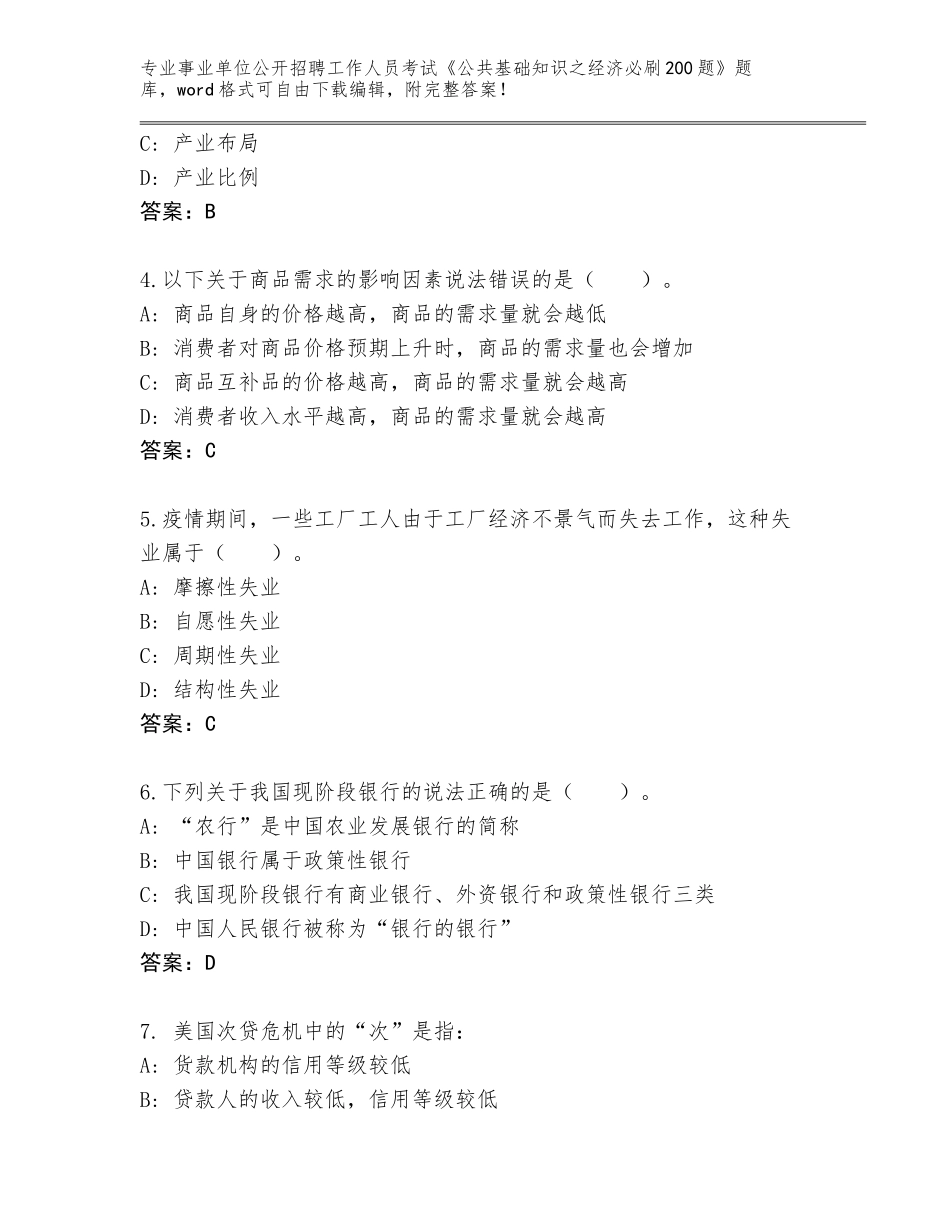 专业事业单位公开招聘工作人员考试《公共基础知识之经济必刷200题》题库，word格式可自由下载编辑，附完整答案！

C：产业布局
D：产业比例
答案：B

4.以下关于商品需求的影响因素说法错误的是（　　）。
A：商品自身的价格越高，商品的需求量就会越低
B：消费者对商品价格预期上升时，商品的需求量也会增加
C：商品互补品的价格越高，商品的需求量就会越高
D：消费者收入水平越高，商品的需求量就会越高
答案：C

5.疫情期间，一些工厂工人由于工厂经济不景气而失去工作，这种失业属于（　　）。
A：摩擦性失业
B：自愿性失业
C：周期性失业
D：结构性失业
答案：C

6.下列关于我国现阶段银行的说法正确的是（　　）。
A：“农行”是中国农业发展银行的简称
B：中国银行属于政策性银行
C：我国现阶段银行有商业银行、外资银行和政策性银行三类
D：中国人民银行被称为“银行的银行”
答案：D

7. 美国次贷危机中的“次”是指：
A：货款机构的信用等级较低
B：贷款人的收入较低，信用等级较低